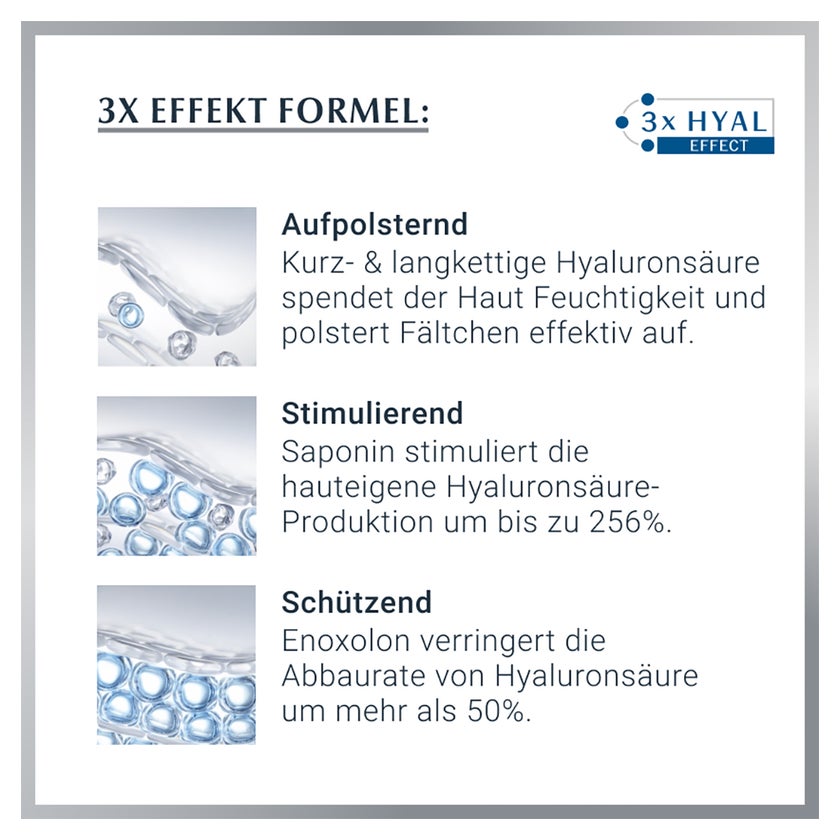 3X EFFEKT FORMEL:

3x HYAL
EFFECT

Aufpolsternd
Kurz- & langkettige Hyaluronsäure spendet der Haut Feuchtigkeit und polstert Fältchen effektiv auf.

Stimulierend
Saponin stimuliert die hauteigene Hyaluronsäure-Produktion um bis zu 256%.

Schützend
Enoxolon verringert die Abbaurate von Hyaluronsäure um mehr als 50%.